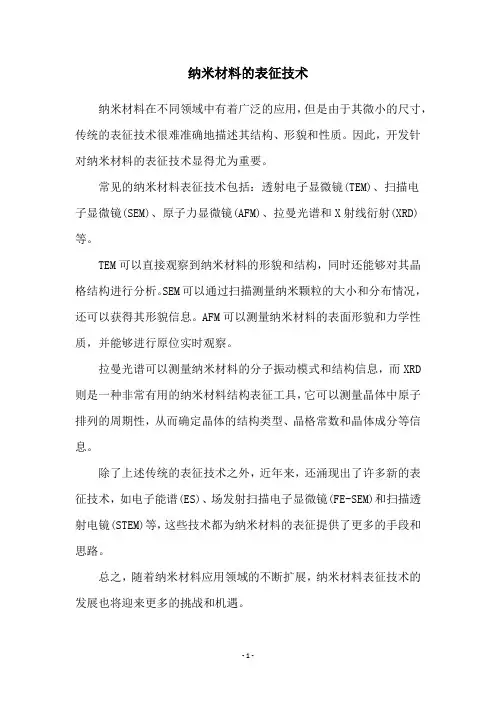 纳米材料的表征技术

纳米材料在不同领域中有着广泛的应用，但是由于其微小的尺寸，传统的表征技术很难准确地描述其结构、形貌和性质。因此，开发针对纳米材料的表征技术显得尤为重要。

常见的纳米材料表征技术包括：透射电子显微镜(TEM)、扫描电子显微镜(SEM)、原子力显微镜(AFM)、拉曼光谱和X射线衍射(XRD)等。

TEM可以直接观察到纳米材料的形貌和结构，同时还能够对其晶格结构进行分析。SEM可以通过扫描测量纳米颗粒的大小和分布情况，还可以获得其形貌信息。AFM可以测量纳米材料的表面形貌和力学性质，并能够进行原位实时观察。

拉曼光谱可以测量纳米材料的分子振动模式和结构信息，而XRD则是一种非常有用的纳米材料结构表征工具，它可以测量晶体中原子排列的周期性，从而确定晶体的结构类型、晶格常数和晶体成分等信息。

除了上述传统的表征技术之外，近年来，还涌现出了许多新的表征技术，如电子能谱(ES)、场发射扫描电子显微镜(FE-SEM)和扫描透射电镜(STEM)等，这些技术都为纳米材料的表征提供了更多的手段和思路。

总之，随着纳米材料应用领域的不断扩展，纳米材料表征技术的发展也将迎来更多的挑战和机遇。

- 1 -